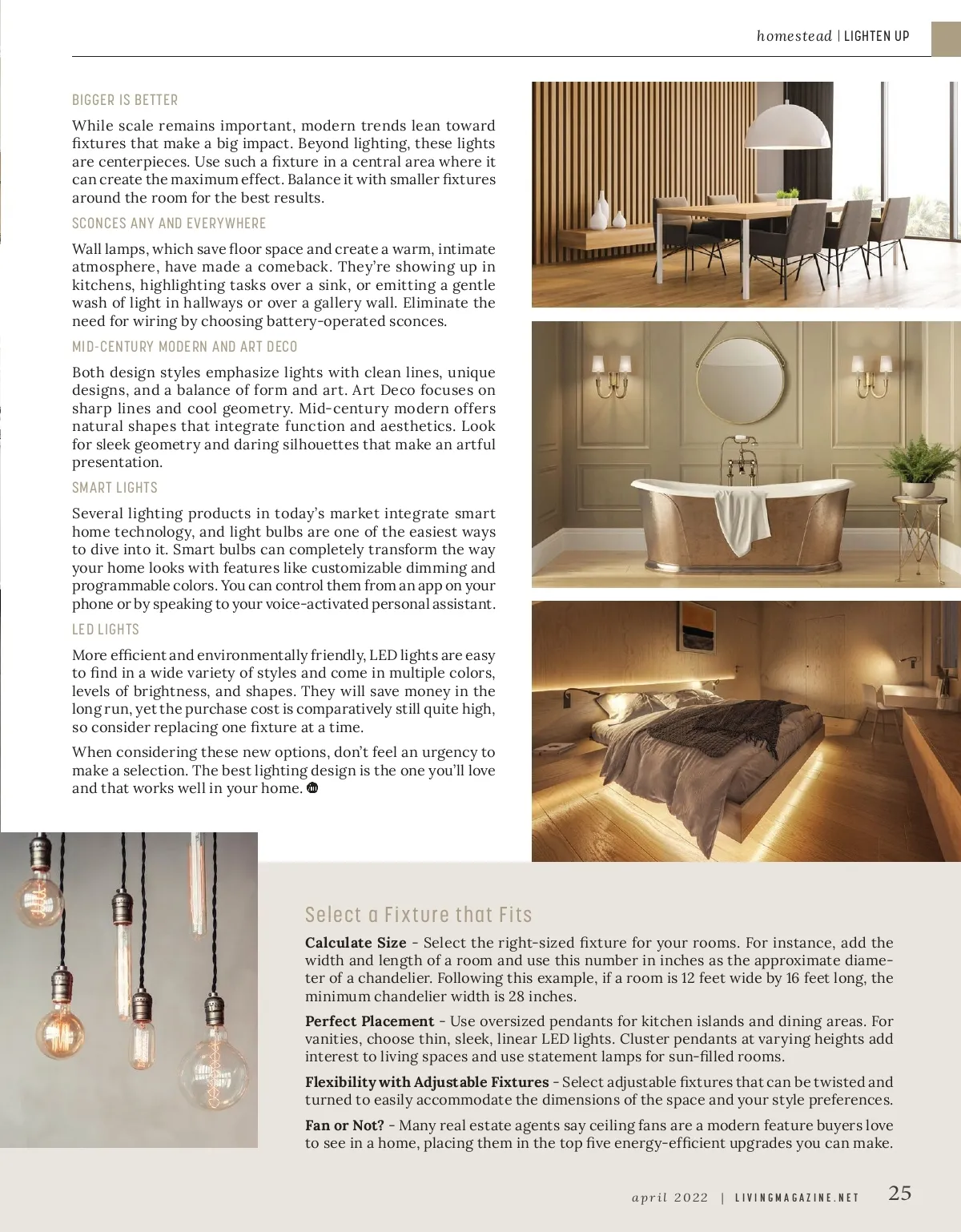 homestead | LIGHTEN UP

BIGGER IS BETTER

While scale remains important, modern trends lean toward fixtures that make a big impact. Beyond lighting, these lights are centerpieces. Use such a fixture in a central area where it can create the maximum effect. Balance it with smaller fixtures around the room for the best results.

SCONCES ANY AND EVERYWHERE

Wall lamps, which save floor space and create a warm, intimate atmosphere, have made a comeback. They're showing up in kitchens, highlighting tasks over a sink, or emitting a gentle wash of light in hallways or over a gallery wall. Eliminate the need for wiring by choosing battery-operated sconces.

MID-CENTURY MODERN AND ART DECO

Both design styles emphasize lights with clean lines, unique designs, and a balance of form and art. Art Deco focuses on sharp lines and cool geometry. Mid-century modern offers natural shapes that integrate function and aesthetics. Look for sleek geometry and daring silhouettes that make an artful presentation.

SMART LIGHTS

Several lighting products in today's market integrate smart home technology, and light bulbs are one of the easiest ways to dive into it. Smart bulbs can completely transform the way your home looks with features like customizable dimming and programmable colors. You can control them from an app on your phone or by speaking to your voice-activated personal assistant.

LED LIGHTS

More efficient and environmentally friendly, LED lights are easy to find in a wide variety of styles and come in multiple colors, levels of brightness, and shapes. They will save money in the long run, yet the purchase cost is comparatively still quite high, so consider replacing one fixture at a time.

When considering these new options, don't feel an urgency to make a selection. The best lighting design is the one you'll love and that works well in your home.

Select a Fixture that Fits

Calculate Size - Select the right-sized fixture for your rooms. For instance, add the width and length of a room and use this number in inches as the approximate diameter of a chandelier. Following this example, if a room is 12 feet wide by 16 feet long, the minimum chandelier width is 28 inches.

Perfect Placement - Use oversized pendants for kitchen islands and dining areas. For vanities, choose thin, sleek, linear LED lights. Cluster pendants at varying heights add interest to living spaces and use statement lamps for sun-filled rooms.

Flexibility with Adjustable Fixtures - Select adjustable fixtures that can be twisted and turned to easily accommodate the dimensions of the space and your style preferences.

Fan or Not? - Many real estate agents say ceiling fans are a modern feature buyers love to see in a home, placing them in the top five energy-efficient upgrades you can make.

april 2022 | LIVINGMAGAZINE.NET 25